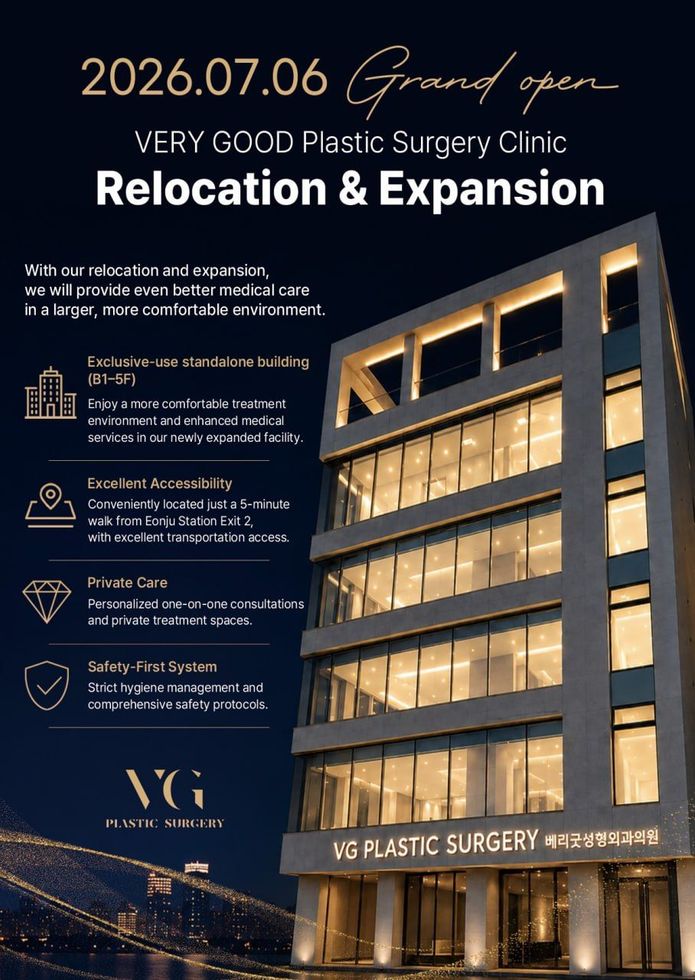 2026.07.06 Grand open

VERY GOOD Plastic Surgery Clinic

Relocation & Expansion

With our relocation and expansion, we will provide even better medical care in a larger, more comfortable environment.

Exclusive-use standalone building (B1–5F)

Enjoy a more comfortable treatment environment and enhanced medical services in our newly expanded facility.

Excellent Accessibility

Conveniently located just a 5-minute walk from Eonju Station Exit 2, with excellent transportation access.

Private Care

Personalized one-on-one consultations and private treatment spaces.

Safety-First System

Strict hygiene management and comprehensive safety protocols.

VG
PLASTIC SURGERY

VG PLASTIC SURGERY 베리굿성형외과의원